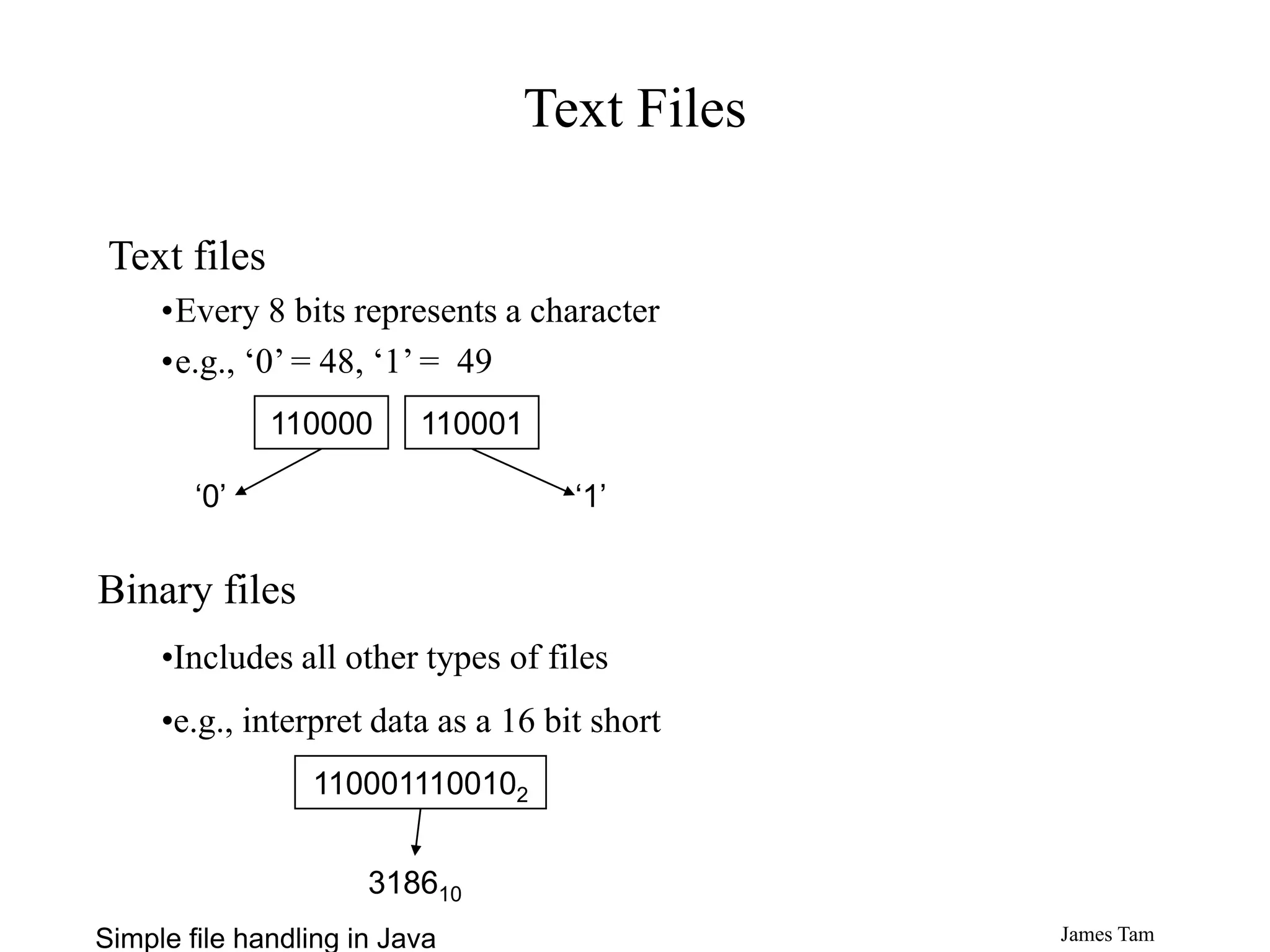 Text Files

Text files

•Every 8 bits represents a character

•e.g., ‘0’ = 48, ‘1’ = 49

110000

110001

‘0’

‘1’

Binary files

•Includes all other types of files

•e.g., interpret data as a 16 bit short

$110001110010_2$

$3186_{10}$

Simple file handling in Java

James Tam